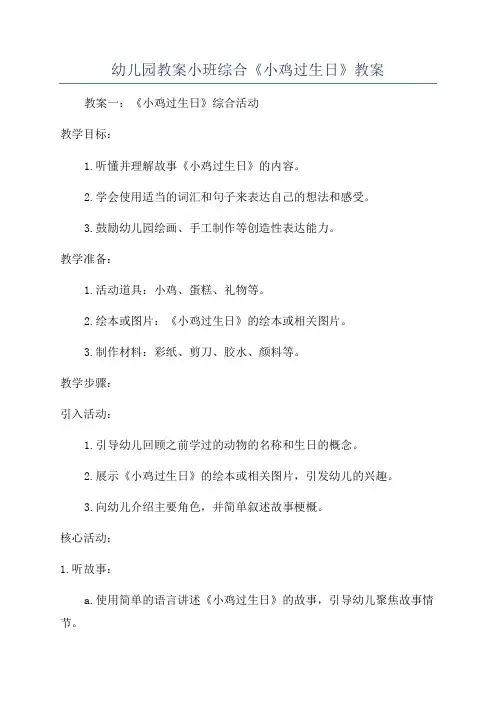 幼儿园教案小班综合《小鸡过生日》教案

教案一：《小鸡过生日》综合活动

教学目标：

1.听懂并理解故事《小鸡过生日》的内容。

2.学会使用适当的词汇和句子来表达自己的想法和感受。

3.鼓励幼儿园绘画、手工制作等创造性表达能力。

教学准备：

1.活动道具：小鸡、蛋糕、礼物等。

2.绘本或图片：《小鸡过生日》的绘本或相关图片。

3.制作材料：彩纸、剪刀、胶水、颜料等。

教学步骤：

引入活动：

1.引导幼儿回顾之前学过的动物的名称和生日的概念。

2.展示《小鸡过生日》的绘本或相关图片，引发幼儿的兴趣。

3.向幼儿介绍主要角色，并简单叙述故事梗概。

核心活动：

1.听故事：

a.使用简单的语言讲述《小鸡过生日》的故事，引导幼儿聚焦故事情节。